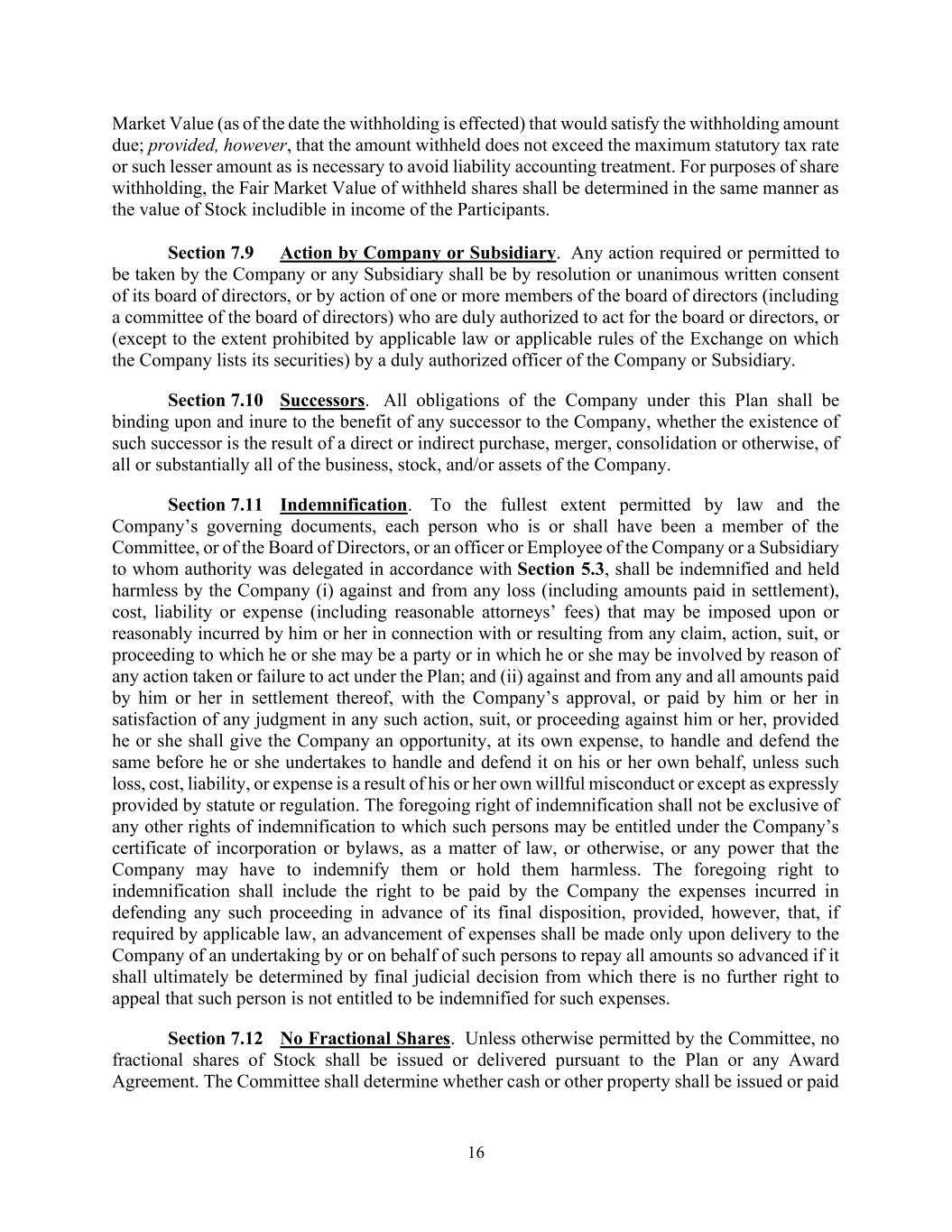 Market Value (as of the date the withholding is effected) that would satisfy the withholding amount due; provided, however, that the amount withheld does not exceed the maximum statutory tax rate or such lesser amount as is necessary to avoid liability accounting treatment. For purposes of share withholding, the Fair Market Value of withheld shares shall be determined in the same manner as the value of Stock includible in income of the Participants.

Section 7.9 Action by Company or Subsidiary. Any action required or permitted to be taken by the Company or any Subsidiary shall be by resolution or unanimous written consent of its board of directors, or by action of one or more members of the board of directors (including a committee of the board of directors) who are duly authorized to act for the board or directors, or (except to the extent prohibited by applicable law or applicable rules of the Exchange on which the Company lists its securities) by a duly authorized officer of the Company or Subsidiary.

Section 7.10 Successors. All obligations of the Company under this Plan shall be binding upon and inure to the benefit of any successor to the Company, whether the existence of such successor is the result of a direct or indirect purchase, merger, consolidation or otherwise, of all or substantially all of the business, stock, and/or assets of the Company.

Section 7.11 Indemnification. To the fullest extent permitted by law and the Company's governing documents, each person who is or shall have been a member of the Committee, or of the Board of Directors, or an officer or Employee of the Company or a Subsidiary to whom authority was delegated in accordance with Section 5.3, shall be indemnified and held harmless by the Company (i) against and from any loss (including amounts paid in settlement), cost, liability or expense (including reasonable attorneys' fees) that may be imposed upon or reasonably incurred by him or her in connection with or resulting from any claim, action, suit, or proceeding to which he or she may be a party or in which he or she may be involved by reason of any action taken or failure to act under the Plan; and (ii) against and from any and all amounts paid by him or her in settlement thereof, with the Company's approval, or paid by him or her in satisfaction of any judgment in any such action, suit, or proceeding against him or her, provided he or she shall give the Company an opportunity, at its own expense, to handle and defend the same before he or she undertakes to handle and defend it on his or her own behalf, unless such loss, cost, liability, or expense is a result of his or her own willful misconduct or except as expressly provided by statute or regulation. The foregoing right of indemnification shall not be exclusive of any other rights of indemnification to which such persons may be entitled under the Company's certificate of incorporation or bylaws, as a matter of law, or otherwise, or any power that the Company may have to indemnify them or hold them harmless. The foregoing right to indemnification shall include the right to be paid by the Company the expenses incurred in defending any such proceeding in advance of its final disposition, provided, however, that, if required by applicable law, an advancement of expenses shall be made only upon delivery to the Company of an undertaking by or on behalf of such persons to repay all amounts so advanced if it shall ultimately be determined by final judicial decision from which there is no further right to appeal that such person is not entitled to be indemnified for such expenses.

Section 7.12 No Fractional Shares. Unless otherwise permitted by the Committee, no fractional shares of Stock shall be issued or delivered pursuant to the Plan or any Award Agreement. The Committee shall determine whether cash or other property shall be issued or paid

16